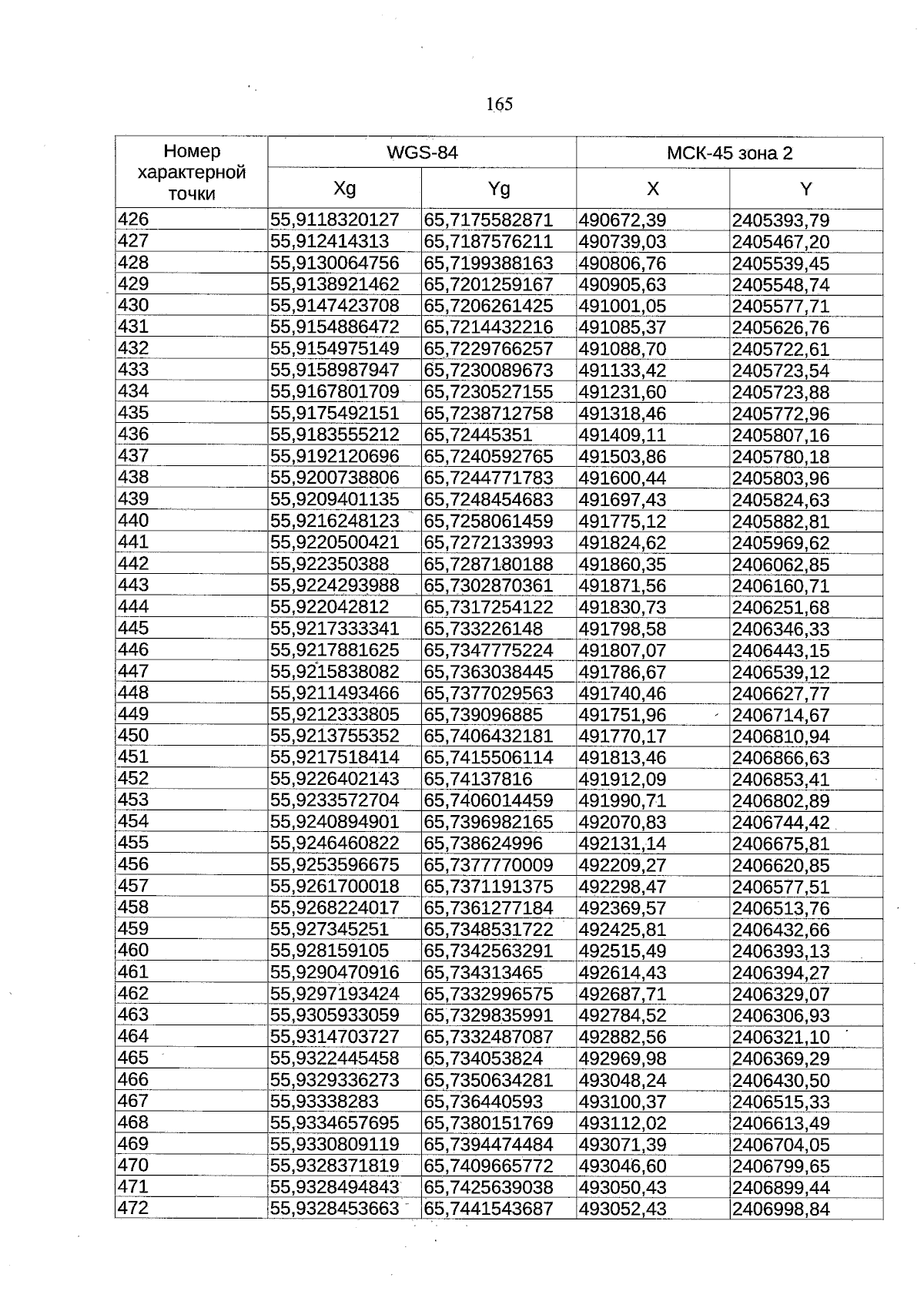 165

| Номер характерной точки | WGS-84 | | МСК-45 зона 2 | |
|---|---|---|---|---|
| | Xg | Yg | X | Y |
| 426 | 55,9118320127 | 65,7175582871 | 490672,39 | 2405393,79 |
| 427 | 55,912414313 | 65,7187576211 | 490739,03 | 2405467,20 |
| 428 | 55,9130064756 | 65,7199388163 | 490806,76 | 2405539,45 |
| 429 | 55,9138921462 | 65,7201259167 | 490905,63 | 2405548,74 |
| 430 | 55,9147423708 | 65,7206261425 | 491001,05 | 2405577,71 |
| 431 | 55,9154886472 | 65,7214432216 | 491085,37 | 2405626,76 |
| 432 | 55,9154975149 | 65,7229766257 | 491088,70 | 2405722,61 |
| 433 | 55,9158987947 | 65,7230089673 | 491133,42 | 2405723,54 |
| 434 | 55,9167801709 | 65,7230527155 | 491231,60 | 2405723,88 |
| 435 | 55,9175492151 | 65,7238712758 | 491318,46 | 2405772,96 |
| 436 | 55,9183555212 | 65,72445351 | 491409,11 | 2405807,16 |
| 437 | 55,9192120696 | 65,7240592765 | 491503,86 | 2405780,18 |
| 438 | 55,9200738806 | 65,7244771783 | 491600,44 | 2405803,96 |
| 439 | 55,9209401135 | 65,7248454683 | 491697,43 | 2405824,63 |
| 440 | 55,9216248123 | 65,7258061459 | 491775,12 | 2405882,81 |
| 441 | 55,9220500421 | 65,7272133993 | 491824,62 | 2405969,62 |
| 442 | 55,922350388 | 65,7287180188 | 491860,35 | 2406062,85 |
| 443 | 55,9224293988 | 65,7302870361 | 491871,56 | 2406160,71 |
| 444 | 55,922042812 | 65,7317254122 | 491830,73 | 2406251,68 |
| 445 | 55,9217333341 | 65,733226148 | 491798,58 | 2406346,33 |
| 446 | 55,9217881625 | 65,7347775224 | 491807,07 | 2406443,15 |
| 447 | 55,9215838082 | 65,7363038445 | 491786,67 | 2406539,12 |
| 448 | 55,9211493466 | 65,7377029563 | 491740,46 | 2406627,77 |
| 449 | 55,9212333805 | 65,739096885 | 491751,96 | 2406714,67 |
| 450 | 55,9213755352 | 65,7406432181 | 491770,17 | 2406810,94 |
| 451 | 55,9217518414 | 65,7415506114 | 491813,46 | 2406866,63 |
| 452 | 55,9226402143 | 65,74137816 | 491912,09 | 2406853,41 |
| 453 | 55,9233572704 | 65,7406014459 | 491990,71 | 2406802,89 |
| 454 | 55,9240894901 | 65,7396982165 | 492070,83 | 2406744,42 |
| 455 | 55,9246460822 | 65,738624996 | 492131,14 | 2406675,81 |
| 456 | 55,9253596675 | 65,7377770009 | 492209,27 | 2406620,85 |
| 457 | 55,9261700018 | 65,7371191375 | 492298,47 | 2406577,51 |
| 458 | 55,9268224017 | 65,7361277184 | 492369,57 | 2406513,76 |
| 459 | 55,927345251 | 65,7348531722 | 492425,81 | 2406432,66 |
| 460 | 55,928159105 | 65,7342563291 | 492515,49 | 2406393,13 |
| 461 | 55,9290470916 | 65,734313465 | 492614,43 | 2406394,27 |
| 462 | 55,9297193424 | 65,7332996575 | 492687,71 | 2406329,07 |
| 463 | 55,9305933059 | 65,7329835991 | 492784,52 | 2406306,93 |
| 464 | 55,9314703727 | 65,7332487087 | 492882,56 | 2406321,10 |
| 465 | 55,9322445458 | 65,734053824 | 492969,98 | 2406369,29 |
| 466 | 55,9329336273 | 65,7350634281 | 493048,24 | 2406430,50 |
| 467 | 55,93338283 | 65,736440593 | 493100,37 | 2406515,33 |
| 468 | 55,9334657695 | 65,7380151769 | 493112,02 | 2406613,49 |
| 469 | 55,9330809119 | 65,7394474484 | 493071,39 | 2406704,05 |
| 470 | 55,9328371819 | 65,7409665772 | 493046,60 | 2406799,65 |
| 471 | 55,9328494843 | 65,7425639038 | 493050,43 | 2406899,44 |
| 472 | 55,9328453663 | 65,7441543687 | 493052,43 | 2406998,84 |